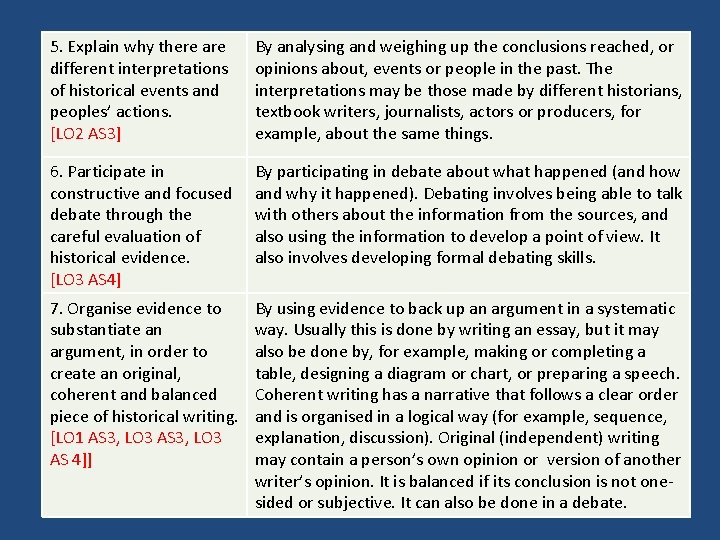 | | |
|---|---|
| 5. Explain why there are different interpretations of historical events and peoples' actions. [LO2 AS3] | By analysing and weighing up the conclusions reached, or opinions about, events or people in the past. The interpretations may be those made by different historians, textbook writers, journalists, actors or producers, for example, about the same things. |
| 6. Participate in constructive and focused debate through the careful evaluation of historical evidence. [LO3 AS4] | By participating in debate about what happened (and how and why it happened). Debating involves being able to talk with others about the information from the sources, and also using the information to develop a point of view. It also involves developing formal debating skills. |
| 7. Organise evidence to substantiate an argument, in order to create an original, coherent and balanced piece of historical writing. [LO1 AS3, LO3 AS3, LO3 AS 4]] | By using evidence to back up an argument in a systematic way. Usually this is done by writing an essay, but it may also be done by, for example, making or completing a table, designing a diagram or chart, or preparing a speech. Coherent writing has a narrative that follows a clear order and is organised in a logical way (for example, sequence, explanation, discussion). Original (independent) writing may contain a person's own opinion or version of another writer's opinion. It is balanced if its conclusion is not one-sided or subjective. It can also be done in a debate. |